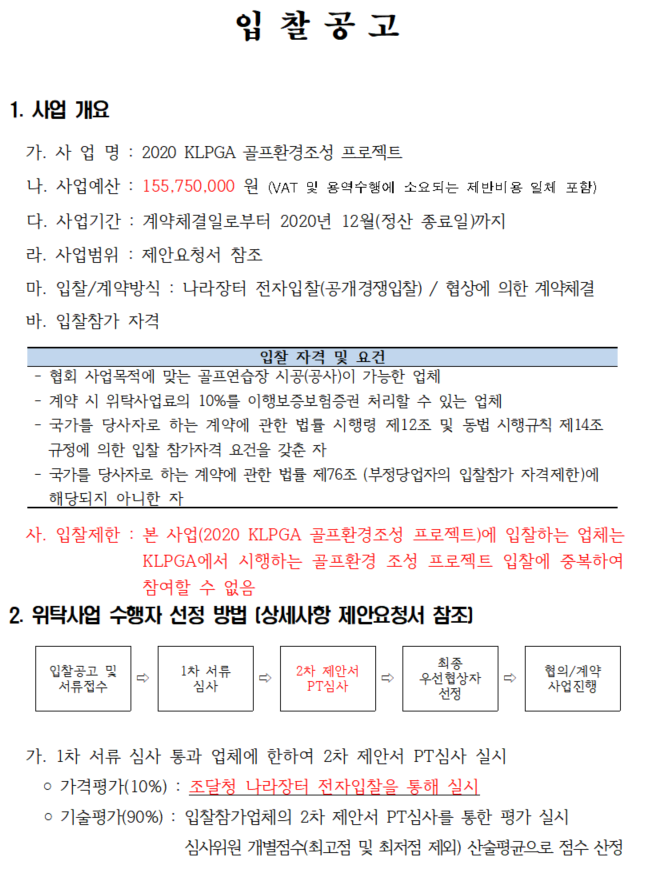 입 찰 공 고

1. 사업 개요

가. 사 업 명 : 2020 KLPGA 골프환경조성 프로젝트

나. 사업예산 : 155,750,000 원 (VAT 및 용역수행에 소요되는 제반비용 일체 포함)

다. 사업기간 : 계약체결일로부터 2020년 12월(정산 종료일)까지

라. 사업범위 : 제안요청서 참조

마. 입찰/계약방식 : 나라장터 전자입찰(공개경쟁입찰) / 협상에 의한 계약체결

바. 입찰참가 자격

입찰 자격 및 요건

- 협회 사업목적에 맞는 골프연습장 시공(공사)이 가능한 업체
- 계약 시 위탁사업료의 10%를 이행보증보험증권 처리할 수 있는 업체
- 국가를 당사자로 하는 계약에 관한 법률 시행령 제12조 및 동법 시행규칙 제14조 규정에 의한 입찰 참가자격 요건을 갖춘 자
- 국가를 당사자로 하는 계약에 관한 법률 제76조 (부정당업자의 입찰참가 자격제한)에 해당되지 아니한 자

사. 입찰제한 : 본 사업(2020 KLPGA 골프환경조성 프로젝트)에 입찰하는 업체는 KLPGA에서 시행하는 골프환경 조성 프로젝트 입찰에 중복하여 참여할 수 없음

2. 위탁사업 수행자 선정 방법 (상세사항 제안요청서 참조)

입찰공고 및 서류접수 ⇨ 1차 서류 심사 ⇨ 2차 제안서 PT심사 ⇨ 최종 우선협상자 선정 ⇨ 협의/계약 사업진행

가. 1차 서류 심사 통과 업체에 한하여 2차 제안서 PT심사 실시

○ 가격평가(10%) : 조달청 나라장터 전자입찰을 통해 실시

○ 기술평가(90%) : 입찰참가업체의 2차 제안서 PT심사를 통한 평가 실시 심사위원 개별점수(최고점 및 최저점 제외) 산술평균으로 점수 산정